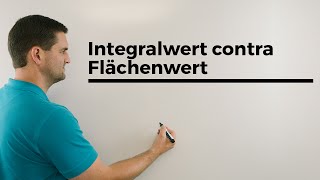 Integralwert contra Flächenwert